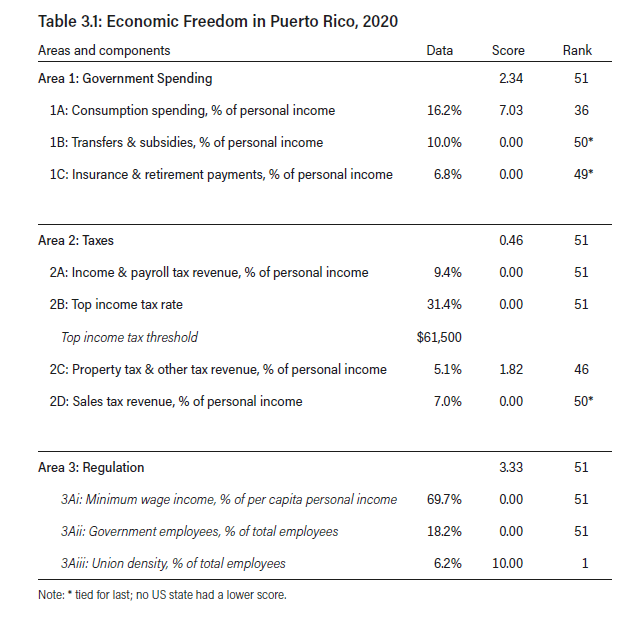 Table 3.1: Economic Freedom in Puerto Rico, 2020

| Areas and components | Data | Score | Rank |
|---|---|---|---|
| Area 1: Government Spending | | 2.34 | 51 |
| 1A: Consumption spending, % of personal income | 16.2% | 7.03 | 36 |
| 1B: Transfers & subsidies, % of personal income | 10.0% | 0.00 | 50* |
| 1C: Insurance & retirement payments, % of personal income | 6.8% | 0.00 | 49* |
| Area 2: Taxes | | 0.46 | 51 |
| 2A: Income & payroll tax revenue, % of personal income | 9.4% | 0.00 | 51 |
| 2B: Top income tax rate | 31.4% | 0.00 | 51 |
| Top income tax threshold | $61,500 | | |
| 2C: Property tax & other tax revenue, % of personal income | 5.1% | 1.82 | 46 |
| 2D: Sales tax revenue, % of personal income | 7.0% | 0.00 | 50* |
| Area 3: Regulation | | 3.33 | 51 |
| 3Ai: Minimum wage income, % of per capita personal income | 69.7% | 0.00 | 51 |
| 3Aii: Government employees, % of total employees | 18.2% | 0.00 | 51 |
| 3Aiii: Union density, % of total employees | 6.2% | 10.00 | 1 |

Note: * tied for last; no US state had a lower score.